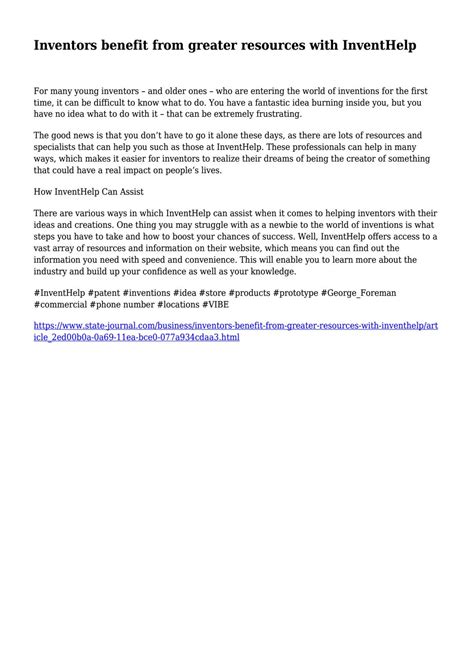 Inventors benefit from greater resources with InventHelp

For many young inventors – and older ones – who are entering the world of inventions for the first time, it can be difficult to know what to do. You have a fantastic idea burning inside you, but you have no idea what to do with it – that can be extremely frustrating.

The good news is that you don't have to go it alone these days, as there are lots of resources and specialists that can help you such as those at InventHelp. These professionals can help in many ways, which makes it easier for inventors to realize their dreams of being the creator of something that could have a real impact on people's lives.

How InventHelp Can Assist

There are various ways in which InventHelp can assist when it comes to helping inventors with their ideas and creations. One thing you may struggle with as a newbie to the world of inventions is what steps you have to take and how to boost your chances of success. Well, InventHelp offers access to a vast array of resources and information on their website, which means you can find out the information you need with speed and convenience. This will enable you to learn more about the industry and build up your confidence as well as your knowledge.

#InventHelp #patent #inventions #idea #store #products #prototype #George_Foreman #commercial #phone number #locations #VIBE

https://www.state-journal.com/business/inventors-benefit-from-greater-resources-with-inventhelp/article_2ed00b0a-0a69-11ea-bce0-077a934cdaa3.html